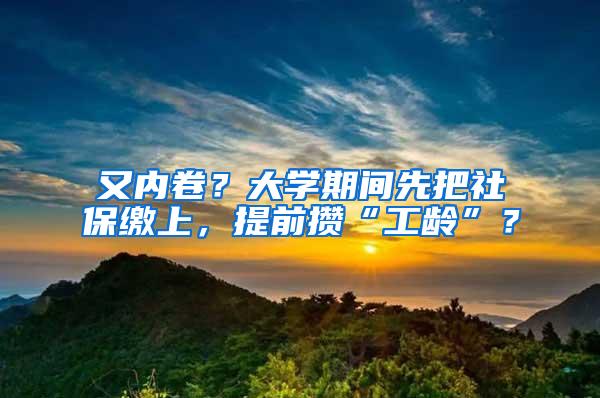 又内卷？大学期间先把社保缴上，提前攒“工龄”？